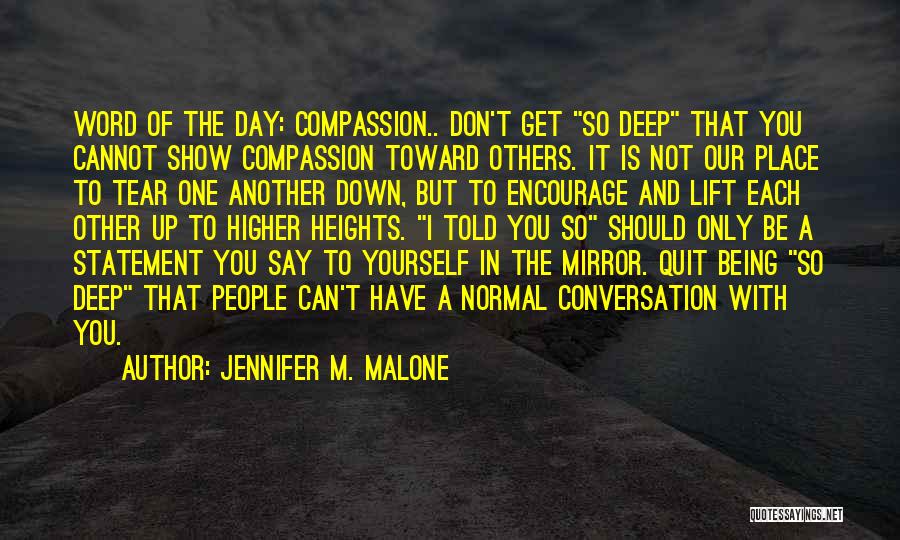 WORD OF THE DAY: COMPASSION.. DON'T GET "SO DEEP" THAT YOU CANNOT SHOW COMPASSION TOWARD OTHERS. IT IS NOT OUR PLACE TO TEAR ONE ANOTHER DOWN, BUT TO ENCOURAGE AND LIFT EACH OTHER UP TO HIGHER HEIGHTS. "I TOLD YOU SO" SHOULD ONLY BE A STATEMENT YOU SAY TO YOURSELF IN THE MIRROR. QUIT BEING "SO DEEP" THAT PEOPLE CAN'T HAVE A NORMAL CONVERSATION WITH YOU.

AUTHOR: JENNIFER M. MALONE

QUOTESSAYINGS.NET